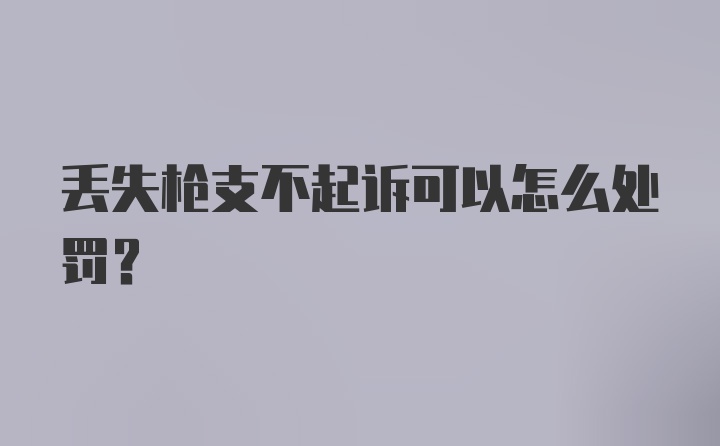 丢失枪支不起诉可以怎么处罚？